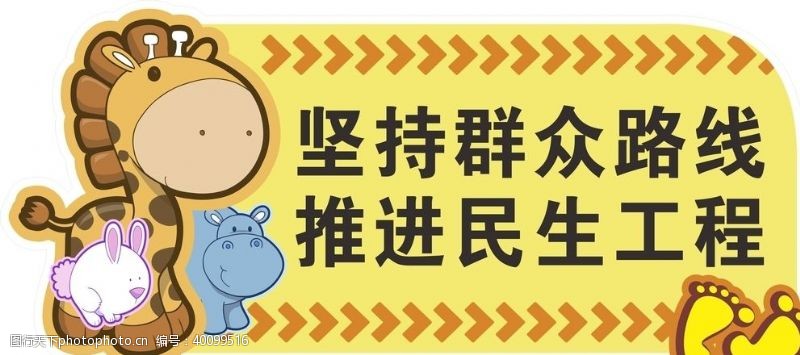 坚持群众路线
推进民生工程

图行天下photophoto.cn 编号：40099516